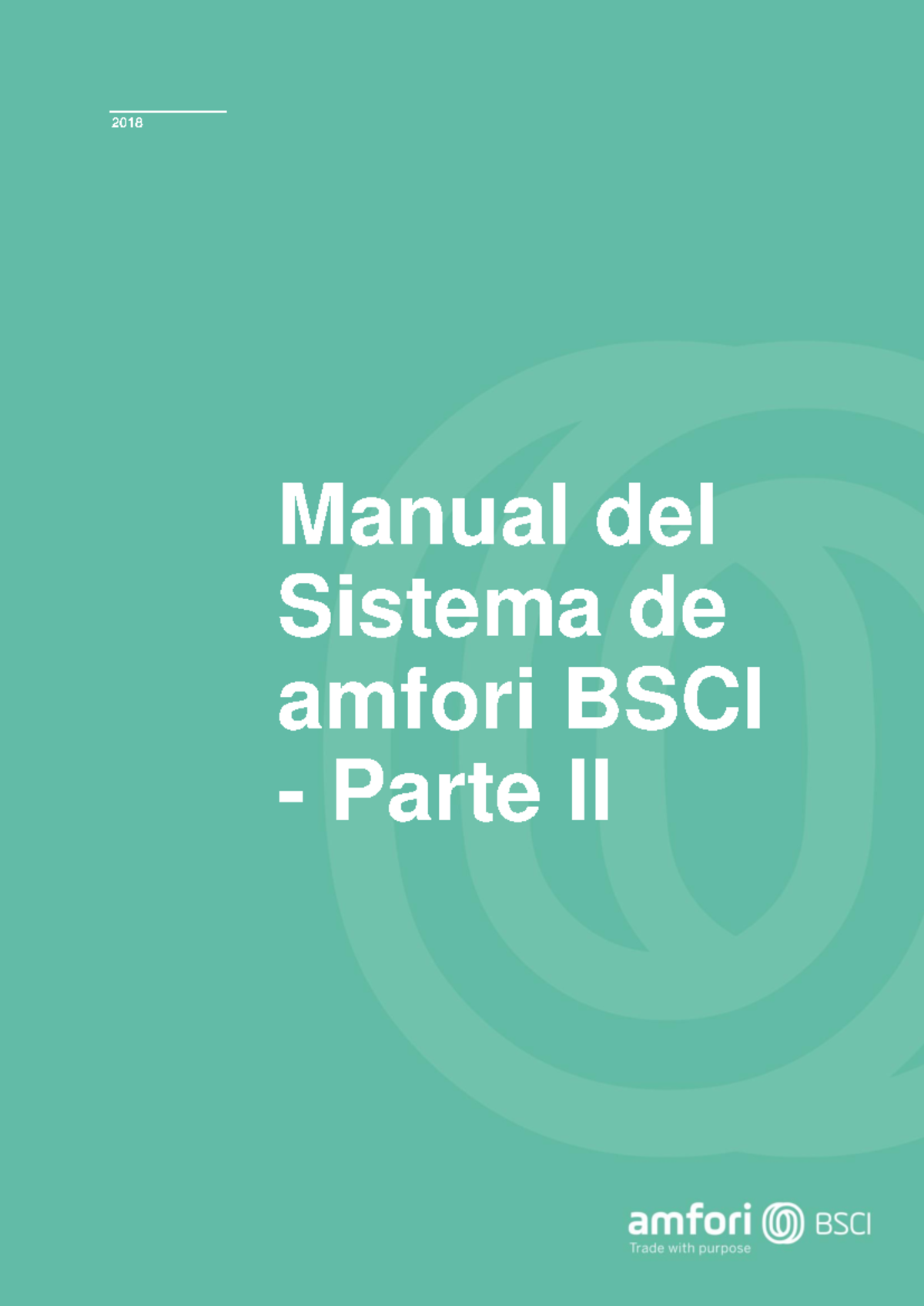 2018

Manual del Sistema de amfori BSCI - Parte II

amfori BSCI
Trade with purpose